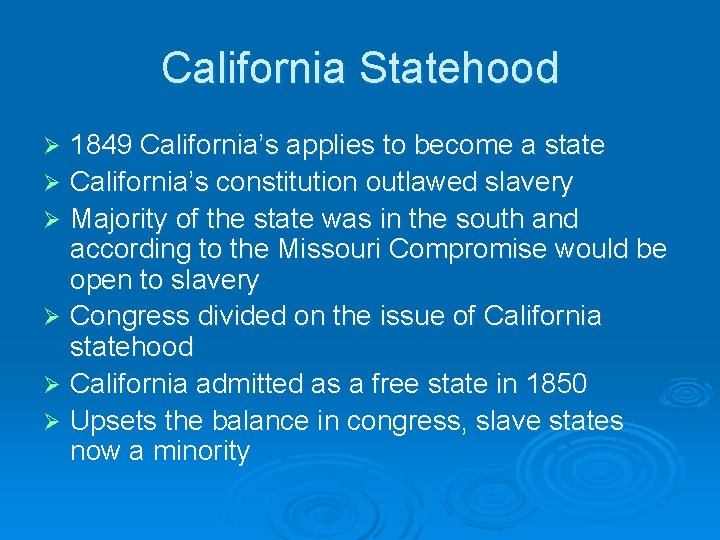 California Statehood

➢ 1849 California's applies to become a state
➢ California's constitution outlawed slavery
➢ Majority of the state was in the south and according to the Missouri Compromise would be open to slavery
➢ Congress divided on the issue of California statehood
➢ California admitted as a free state in 1850
➢ Upsets the balance in congress, slave states now a minority